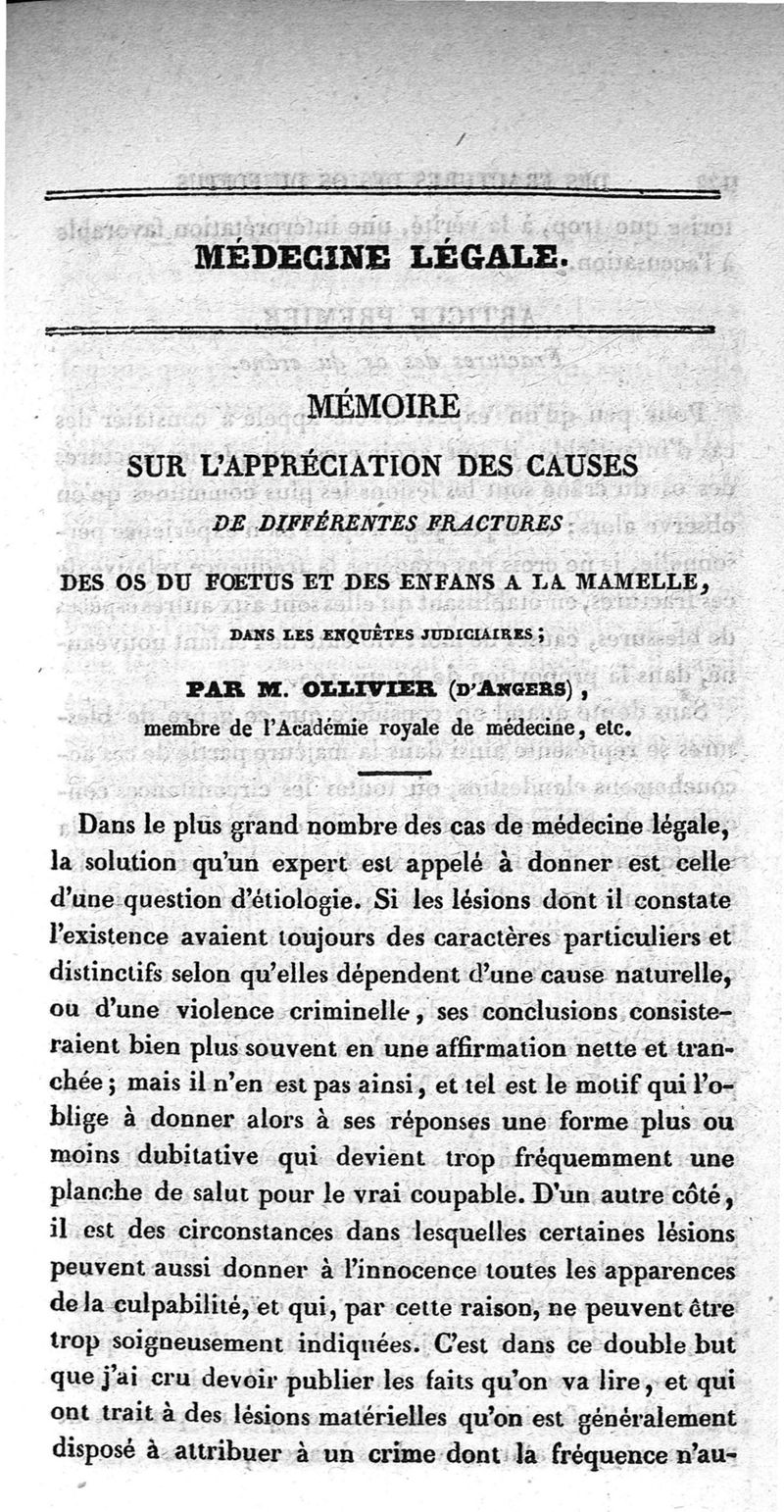 MÉDECINE LÉGALE.

MÉMOIRE

SUR L'APPRÉCIATION DES CAUSES

DE DIFFÉRENTES FRACTURES

DES OS DU FOETUS ET DES ENFANS A LA MAMELLE,

DANS LES ENQUÊTES JUDICIAIRES;

PAR M. OLLIVIER (D'ANGERS),

membre de l'Académie royale de médecine, etc.

Dans le plus grand nombre des cas de médecine légale, la solution qu'un expert est appelé à donner est celle d'une question d'étiologie. Si les lésions dont il constate l'existence avaient toujours des caractères particuliers et distinctifs selon qu'elles dépendent d'une cause naturelle, ou d'une violence criminelle, ses conclusions consisteraient bien plus souvent en une affirmation nette et tranchée; mais il n'en est pas ainsi, et tel est le motif qui l'oblige à donner alors à ses réponses une forme plus ou moins dubitative qui devient trop fréquemment une planche de salut pour le vrai coupable. D'un autre côté, il est des circonstances dans lesquelles certaines lésions peuvent aussi donner à l'innocence toutes les apparences de la culpabilité, et qui, par cette raison, ne peuvent être trop soigneusement indiquées. C'est dans ce double but que j'ai cru devoir publier les faits qu'on va lire, et qui ont trait à des lésions matérielles qu'on est généralement disposé à attribuer à un crime dont la fréquence n'au-